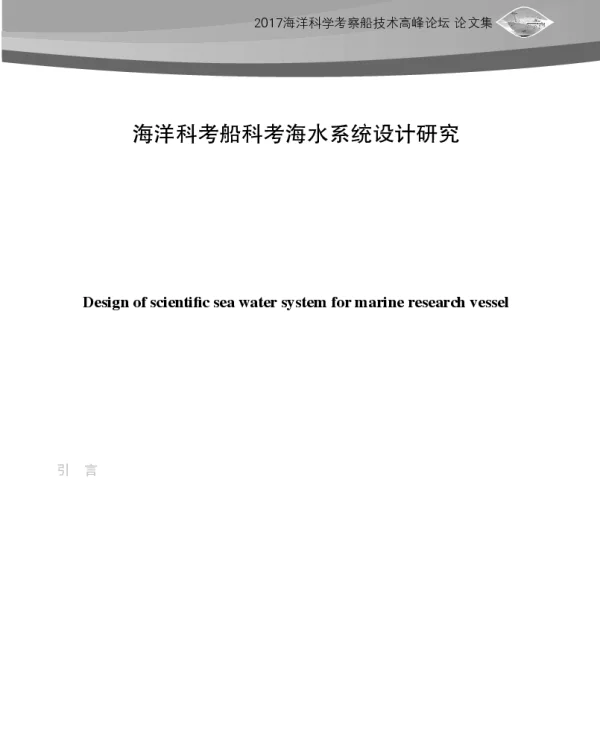 2017海洋科学考察船技术高峰论坛 论文集

海洋科考船科考海水系统设计研究

Design of scientific sea water system for marine research vessel

引 言